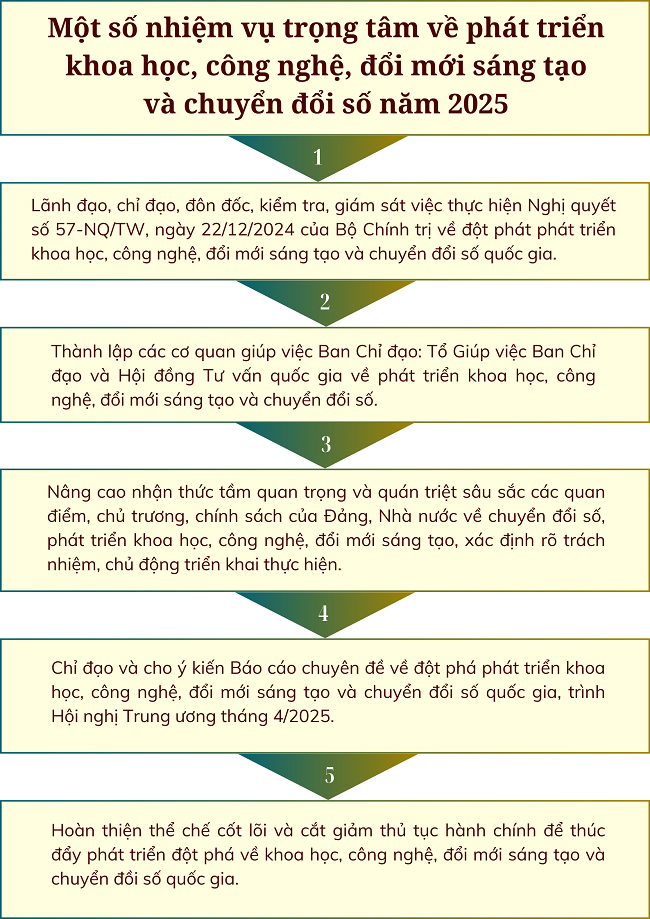 Một số nhiệm vụ trọng tâm về phát triển khoa học, công nghệ, đổi mới sáng tạo và chuyển đổi số năm 2025

1

Lãnh đạo, chỉ đạo, đôn đốc, kiểm tra, giám sát việc thực hiện Nghị quyết số 57-NQ/TW, ngày 22/12/2024 của Bộ Chính trị về đột phát phát triển khoa học, công nghệ, đổi mới sáng tạo và chuyển đổi số quốc gia.

2

Thành lập các cơ quan giúp việc Ban Chỉ đạo: Tổ Giúp việc Ban Chỉ đạo và Hội đồng Tư vấn quốc gia về phát triển khoa học, công nghệ, đổi mới sáng tạo và chuyển đổi số.

3

Nâng cao nhận thức tầm quan trọng và quán triệt sâu sắc các quan điểm, chủ trương, chính sách của Đảng, Nhà nước về chuyển đổi số, phát triển khoa học, công nghệ, đổi mới sáng tạo, xác định rõ trách nhiệm, chủ động triển khai thực hiện.

4

Chỉ đạo và cho ý kiến Báo cáo chuyên đề về đột phá phát triển khoa học, công nghệ, đổi mới sáng tạo và chuyển đổi số quốc gia, trình Hội nghị Trung ương tháng 4/2025.

5

Hoàn thiện thể chế cốt lõi và cắt giảm thủ tục hành chính để thúc đẩy phát triển đột phá về khoa học, công nghệ, đổi mới sáng tạo và chuyển đổi số quốc gia.